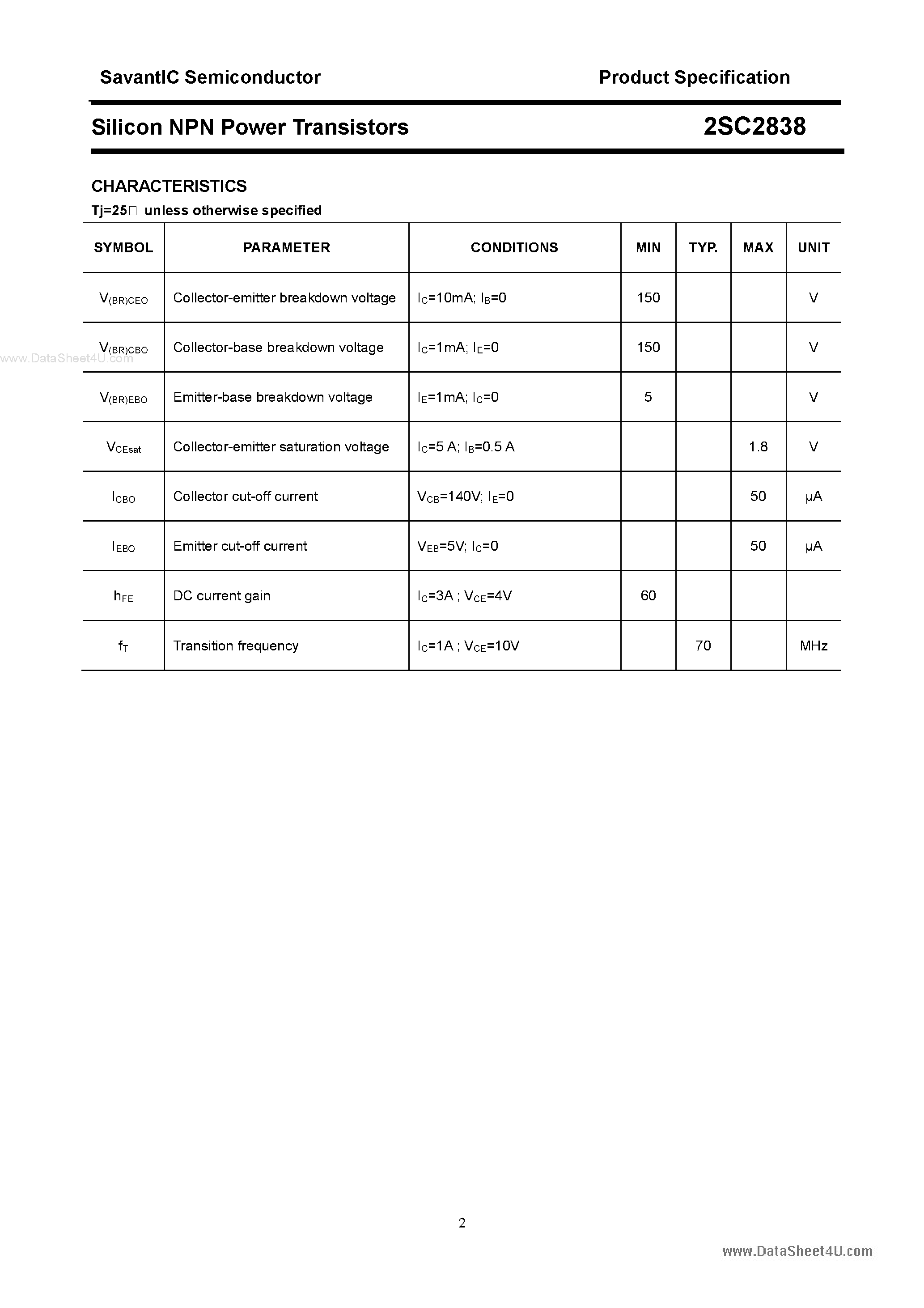 SavantIC Semiconductor

Product Specification

Silicon NPN Power Transistors

2SC2838

CHARACTERISTICS

Tj=25□ unless otherwise specified

| SYMBOL | PARAMETER | CONDITIONS | MIN | TYP. | MAX | UNIT |
|---|---|---|---|---|---|---|
| $V_{(BR)CEO}$ | Collector-emitter breakdown voltage | $I_C$=10mA; $I_B$=0 | 150 | | | V |
| $V_{(BR)CBO}$ | Collector-base breakdown voltage | $I_C$=1mA; $I_E$=0 | 150 | | | V |
| $V_{(BR)EBO}$ | Emitter-base breakdown voltage | $I_E$=1mA; $I_C$=0 | 5 | | | V |
| $V_{CEsat}$ | Collector-emitter saturation voltage | $I_C$=5 A; $I_B$=0.5 A | | | 1.8 | V |
| $I_{CBO}$ | Collector cut-off current | $V_{CB}$=140V; $I_E$=0 | | | 50 | μA |
| $I_{EBO}$ | Emitter cut-off current | $V_{EB}$=5V; $I_C$=0 | | | 50 | μA |
| $h_{FE}$ | DC current gain | $I_C$=3A ; $V_{CE}$=4V | 60 | | | |
| $f_T$ | Transition frequency | $I_C$=1A ; $V_{CE}$=10V | | 70 | | MHz |

www.DataSheet4U.com

2

www.DataSheet4U.com